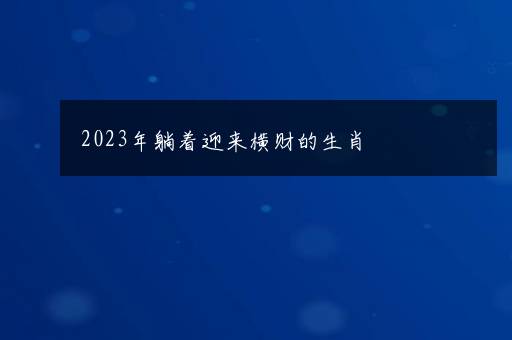 2023年躺着迎来横财的生肖